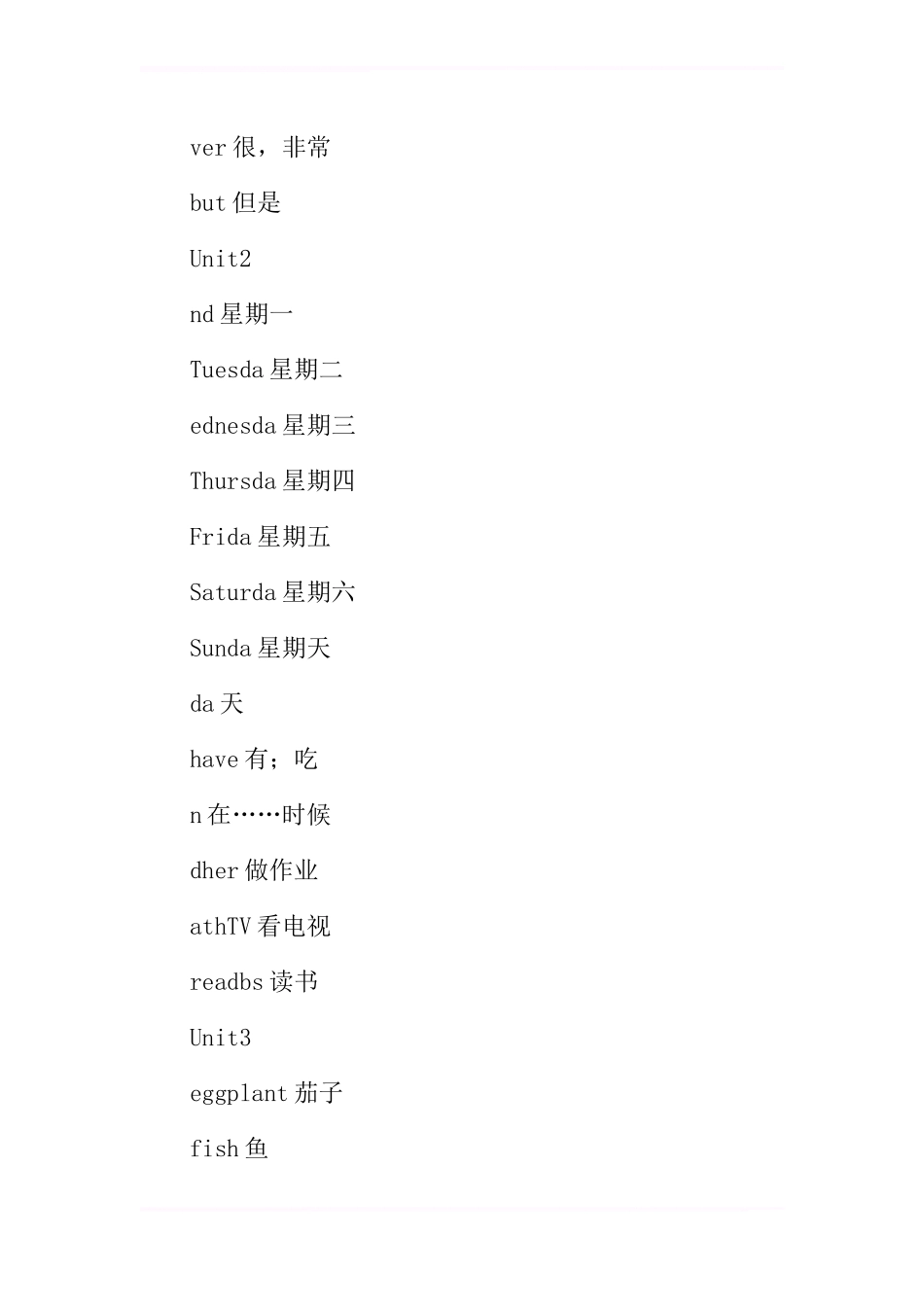 ver 很，非常

but 但是

Unit2

nd 星期一

Tuesda 星期二

ednesda 星期三

Thursda 星期四

Frida 星期五

Saturda 星期六

Sunda 星期天

da 天

have 有；吃

n 在……时候

dher 做作业

athTV 看电视

readbs 读书

Unit3

eggplant 茄子

fish 鱼